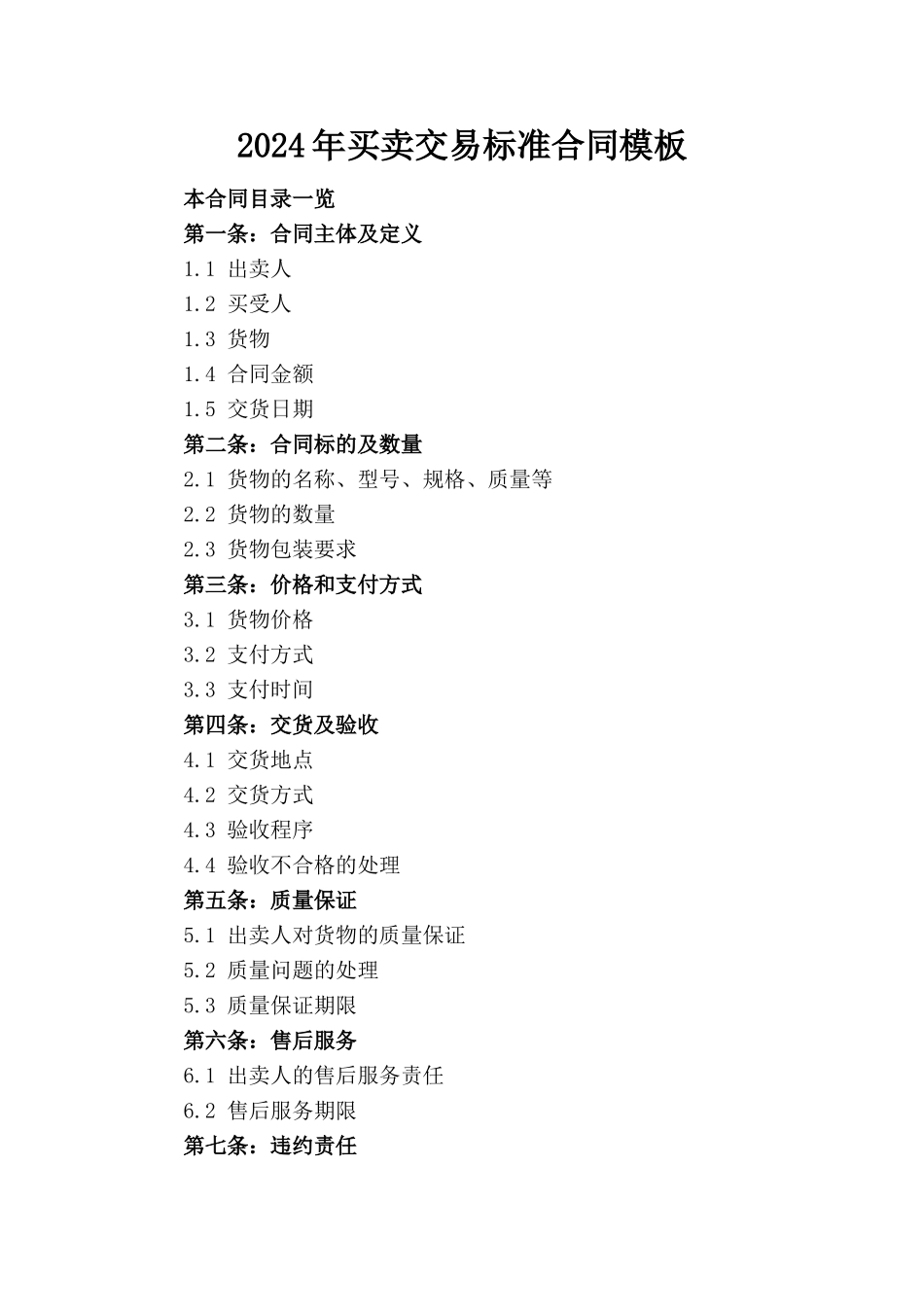 2024年买卖交易标准合同模板

本合同目录一览

第一条：合同主体及定义

1.1 出卖人

1.2 买受人

1.3 货物

1.4 合同金额

1.5 交货日期

第二条：合同标的及数量

2.1 货物的名称、型号、规格、质量等

2.2 货物的数量

2.3 货物包装要求

第三条：价格和支付方式

3.1 货物价格

3.2 支付方式

3.3 支付时间

第四条：交货及验收

4.1 交货地点

4.2 交货方式

4.3 验收程序

4.4 验收不合格的处理

第五条：质量保证

5.1 出卖人对货物的质量保证

5.2 质量问题的处理

5.3 质量保证期限

第六条：售后服务

6.1 出卖人的售后服务责任

6.2 售后服务期限

第七条：违约责任